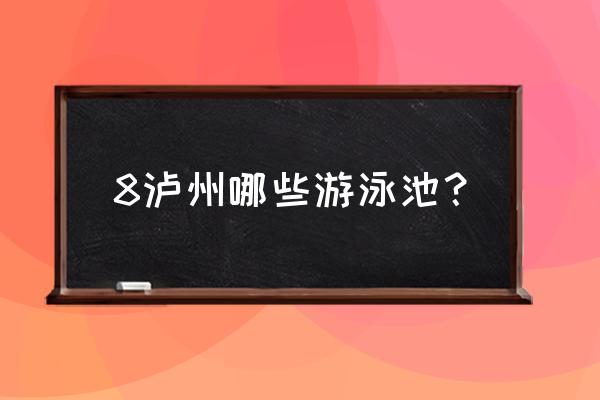 8泸州哪些游泳池？